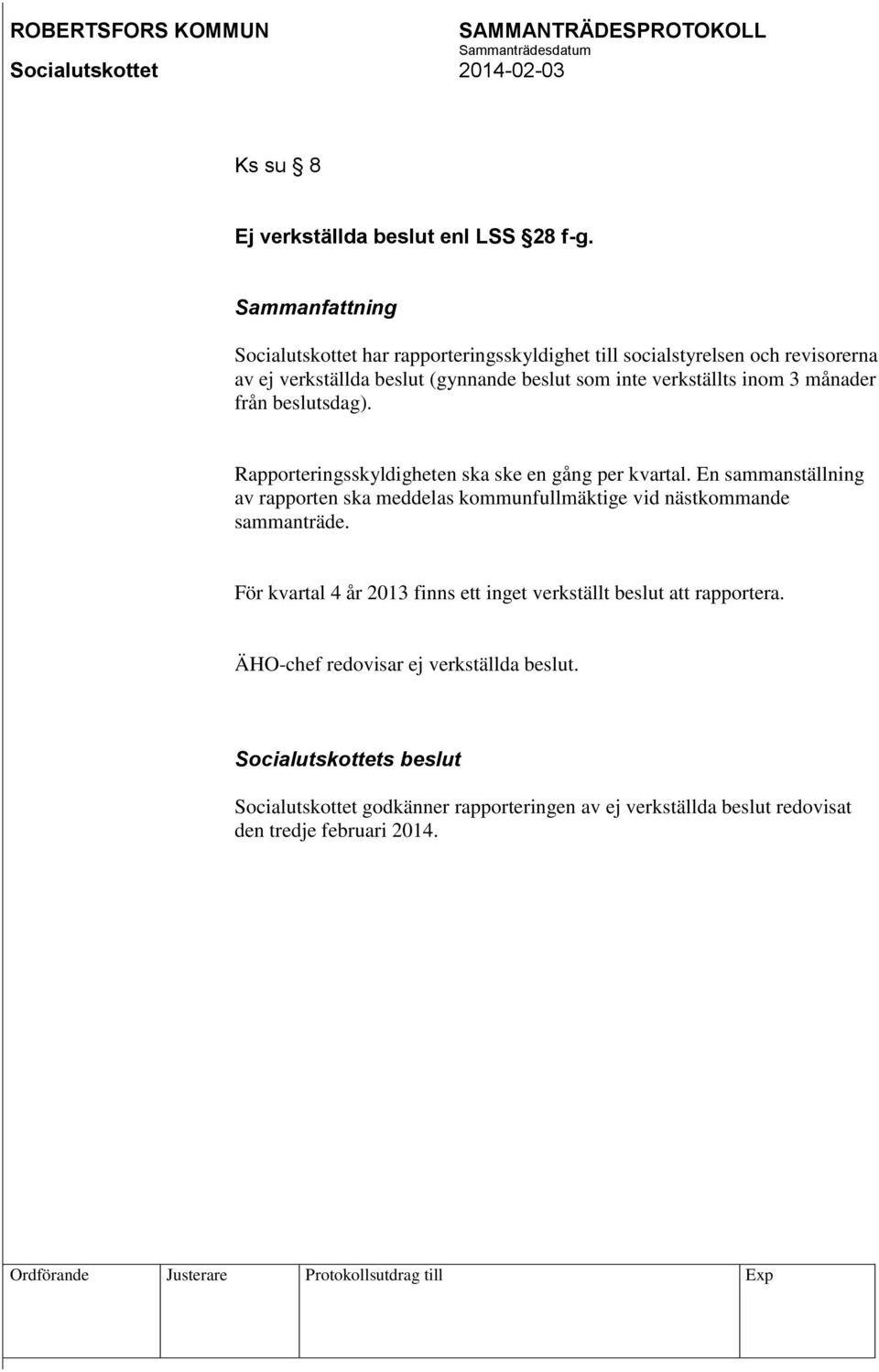 ROBERTSFORS KOMMUN
Socialutskottet

SAMMANTRÄDESPROTOKOLL
Sammanträdesdatum
2014-02-03

Ks su § 8

Ej verkställda beslut enl LSS §28 f-g.

Sammanfattning

Socialutskottet har rapporteringsskyldighet till socialstyrelsen och revisorerna av ej verkställda beslut (gynnande beslut som inte verkställts inom 3 månader från beslutsdag).

Rapporteringsskyldigheten ska ske en gång per kvartal. En sammanställning av rapporten ska meddelas kommunfullmäktige vid nästkommande sammanträde.

För kvartal 4 år 2013 finns ett inget verkställt beslut att rapportera.

ÄHO-chef redovisar ej verkställda beslut.

Socialutskottets beslut

Socialutskottet godkänner rapporteringen av ej verkställda beslut redovisat den tredje februari 2014.

| Ordförande | Justerare | Protokollsutdrag till | Exp |
|---|---|---|---|
| | | | |